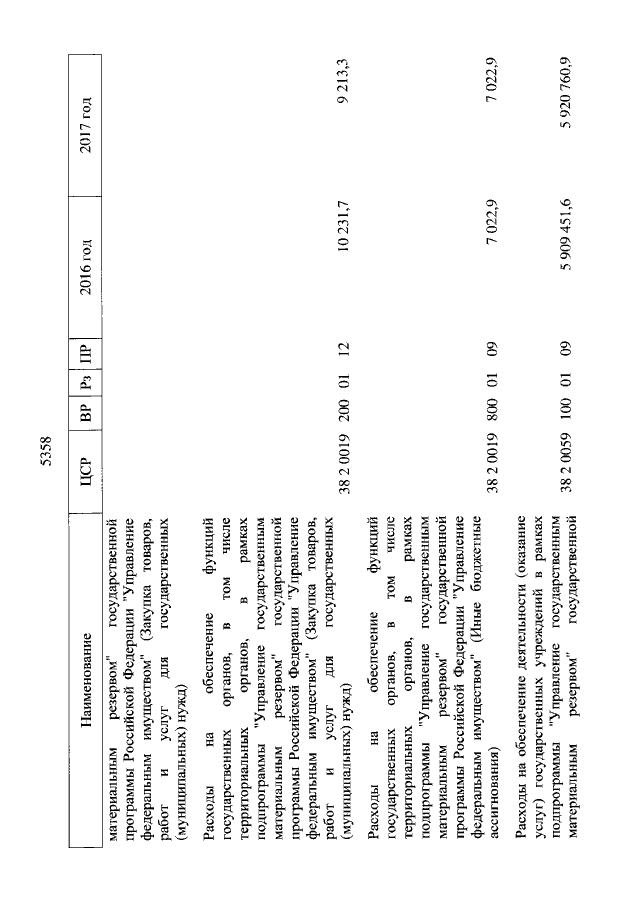 5358

| Наименование | ЦСР | ВР | Рз | ПР | 2016 год | 2017 год |
|---|---|---|---|---|---|---|
| материальным резервом" государственной программы Российской Федерации "Управление федеральным имуществом" (Закупка товаров, работ и услуг для государственных (муниципальных) нужд) | | | | | | |
| Расходы на обеспечение функций государственных органов, в том числе территориальных органов, в рамках подпрограммы "Управление государственным материальным резервом" государственной программы Российской Федерации "Управление федеральным имуществом" (Закупка товаров, работ и услуг для государственных (муниципальных) нужд) | 38 2 0019 | 200 | 01 | 12 | 10 231,7 | 9 213,3 |
| Расходы на обеспечение функций государственных органов, в том числе территориальных органов, в рамках подпрограммы "Управление государственным материальным резервом" государственной программы Российской Федерации "Управление федеральным имуществом" (Иные бюджетные ассигнования) | 38 2 0019 | 800 | 01 | 09 | 7 022,9 | 7 022,9 |
| Расходы на обеспечение деятельности (оказание услуг) государственных учреждений в рамках подпрограммы "Управление государственным материальным резервом" государственной | 38 2 0059 | 100 | 01 | 09 | 5 909 451,6 | 5 920 760,9 |